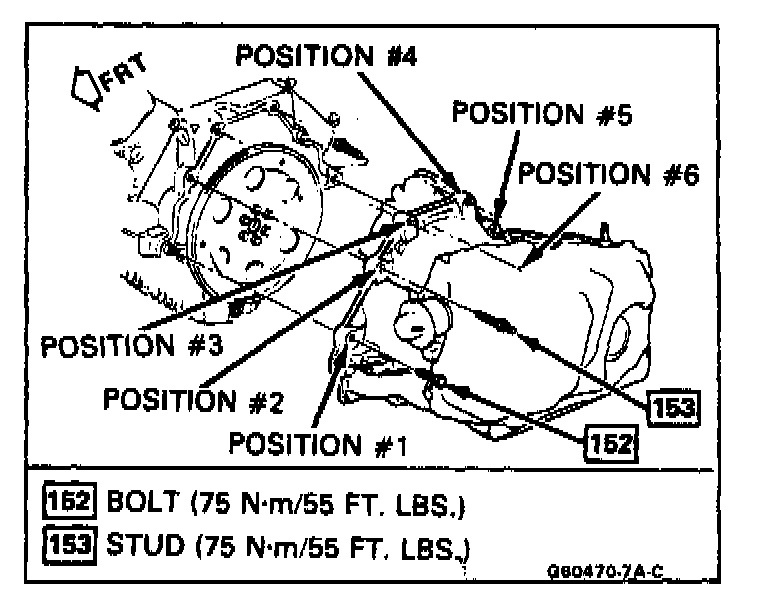 FRT

POSITION #4

POSITION #5

POSITION #6

POSITION #3

POSITION #2

POSITION #1

153

152

152 BOLT (75 N·m/55 FT. LBS.)

153 STUD (75 N·m/55 FT. LBS.)

G60470-7A-C